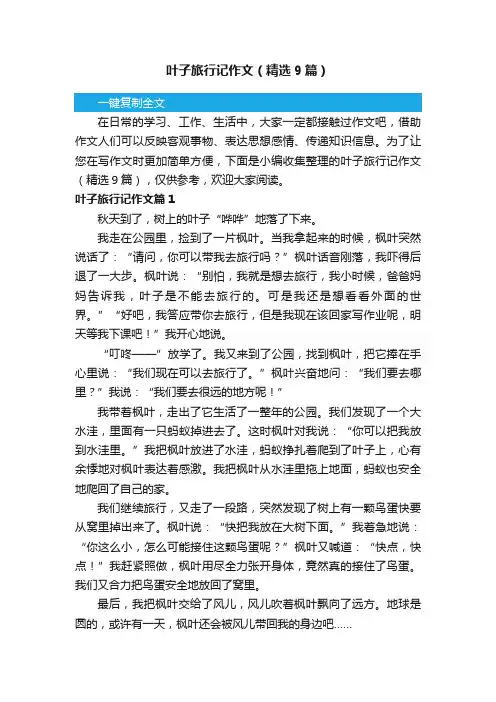 叶子旅行记作文（精选9篇）

一键复制全文

在日常的学习、工作、生活中，大家一定都接触过作文吧，借助作文人们可以反映客观事物、表达思想感情、传递知识信息。为了让您在写作文时更加简单方便，下面是小编收集整理的叶子旅行记作文（精选9篇），仅供参考，欢迎大家阅读。

叶子旅行记作文篇1

秋天到了，树上的叶子“哗哗”地落了下来。

我走在公园里，捡到了一片枫叶。当我拿起来的时候，枫叶突然说话了：“请问，你可以带我去旅行吗？”枫叶话音刚落，我吓得后退了一大步。枫叶说：“别怕，我就是想去旅行，我小时候，爸爸妈妈告诉我，叶子是不能去旅行的。可是我还是想看看外面的世界。”“好吧，我答应带你去旅行，但是我现在该回家写作业呢，明天等我下课吧！”我开心地说。

“叮咚——”放学了。我又来到了公园，找到枫叶，把它捧在手心里说：“我们现在可以去旅行了。”枫叶兴奋地问：“我们要去哪里？”我说：“我们要去很远的地方呢！”

我带着枫叶，走出了它生活了一整年的公园。我们发现了一个大水洼，里面有一只蚂蚁掉进去了。这时枫叶对我说：“你可以把我放到水洼里。”我把枫叶放进了水洼，蚂蚁挣扎着爬到了叶子上，心有余悸地对枫叶表达着感激。我把枫叶从水洼里拖上地面，蚂蚁也安全地爬回了自己的家。

我们继续旅行，又走了一段路，突然发现了树上有一颗鸟蛋快要从窝里掉出来了。枫叶说：“快把我放在大树下面。”我着急地说：“你这么小，怎么可能接住这颗鸟蛋呢？”枫叶又喊道：“快点，快点！”我赶紧照做，枫叶用尽全力张开身体，竟然真的接住了鸟蛋。我们又合力把鸟蛋安全地放回了窝里。

最后，我把枫叶交给了风儿，风儿吹着枫叶飘向了远方。地球是圆的，或许有一天，枫叶还会被风儿带回我的身边吧……